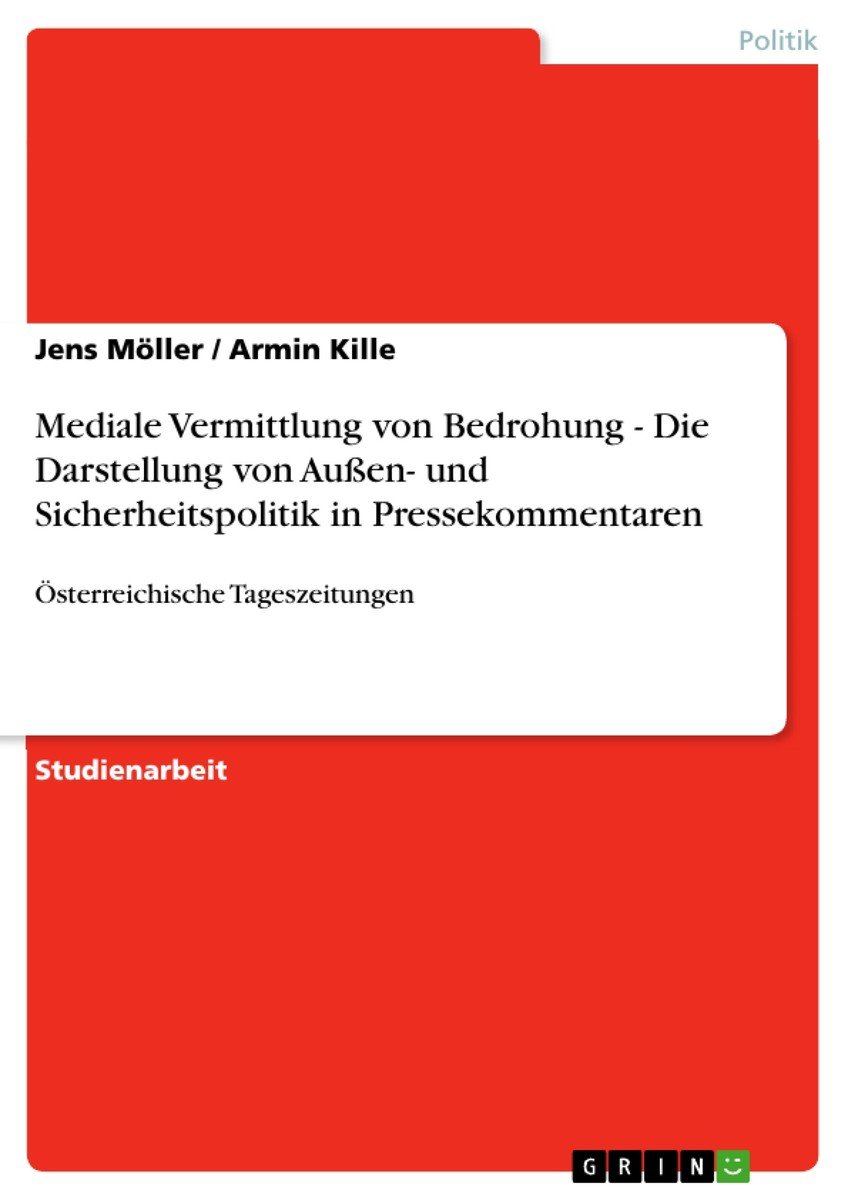 Politik

Jens Möller / Armin Kille

Mediale Vermittlung von Bedrohung - Die Darstellung von Außen- und Sicherheitspolitik in Pressekommentaren

Österreichische Tageszeitungen

Studienarbeit

GRIN